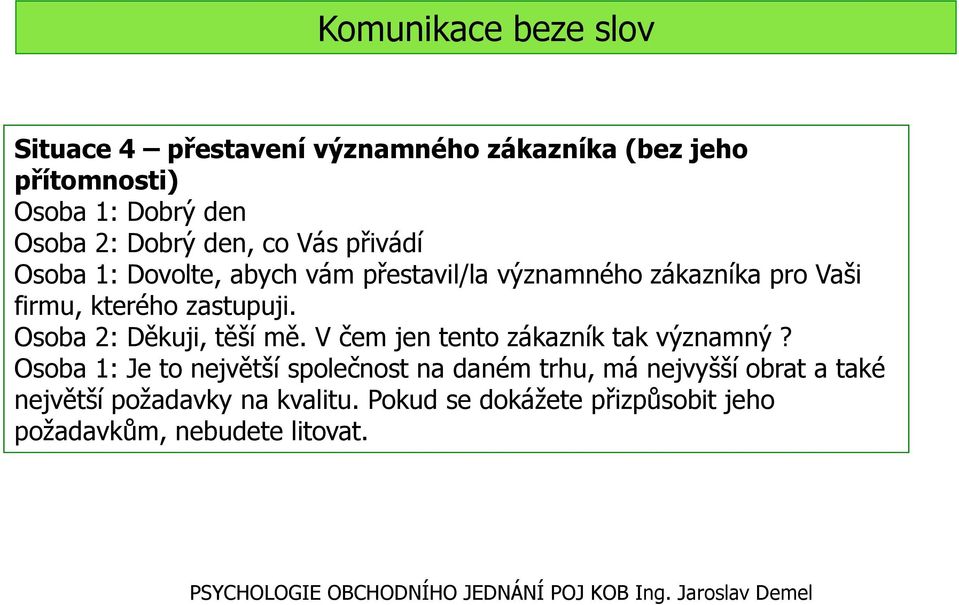 Komunikace beze slov

Situace 4 – přestavení významného zákazníka (bez jeho přítomnosti)
Osoba 1: Dobrý den
Osoba 2: Dobrý den, co Vás přivádí
Osoba 1: Dovolte, abych vám přestavil/la významného zákazníka pro Vaši firmu, kterého zastupuji.
Osoba 2: Děkuji, těší mě. V čem jen tento zákazník tak významný ?
Osoba 1: Je to největší společnost na daném trhu, má nejvyšší obrat a také největší požadavky na kvalitu. Pokud se dokážete přizpůsobit jeho požadavkům, nebudete litovat.

PSYCHOLOGIE OBCHODNÍHO JEDNÁNÍ POJ KOB Ing. Jaroslav Demel